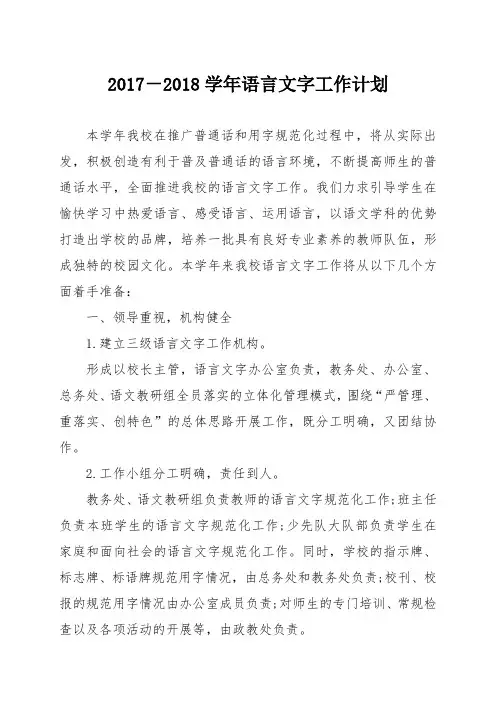 2017－2018 学年语言文字工作计划

本学年我校在推广普通话和用字规范化过程中，将从实际出发，积极创造有利于普及普通话的语言环境，不断提高师生的普通话水平，全面推进我校的语言文字工作。我们力求引导学生在愉快学习中热爱语言、感受语言、运用语言，以语文学科的优势打造出学校的品牌，培养一批具有良好专业素养的教师队伍，形成独特的校园文化。本学年来我校语言文字工作将从以下几个方面着手准备：

一、领导重视，机构健全

1.建立三级语言文字工作机构。

形成以校长主管，语言文字办公室负责，教务处、办公室、总务处、语文教研组全员落实的立体化管理模式，围绕“严管理、重落实、创特色”的总体思路开展工作，既分工明确，又团结协作。

2.工作小组分工明确，责任到人。

教务处、语文教研组负责教师的语言文字规范化工作;班主任负责本班学生的语言文字规范化工作;少先队大队部负责学生在家庭和面向社会的语言文字规范化工作。同时，学校的指示牌、标志牌、标语牌规范用字情况，由总务处和教务处负责;校刊、校报的规范用字情况由办公室成员负责;对师生的专门培训、常规检查以及各项活动的开展等，由政教处负责。